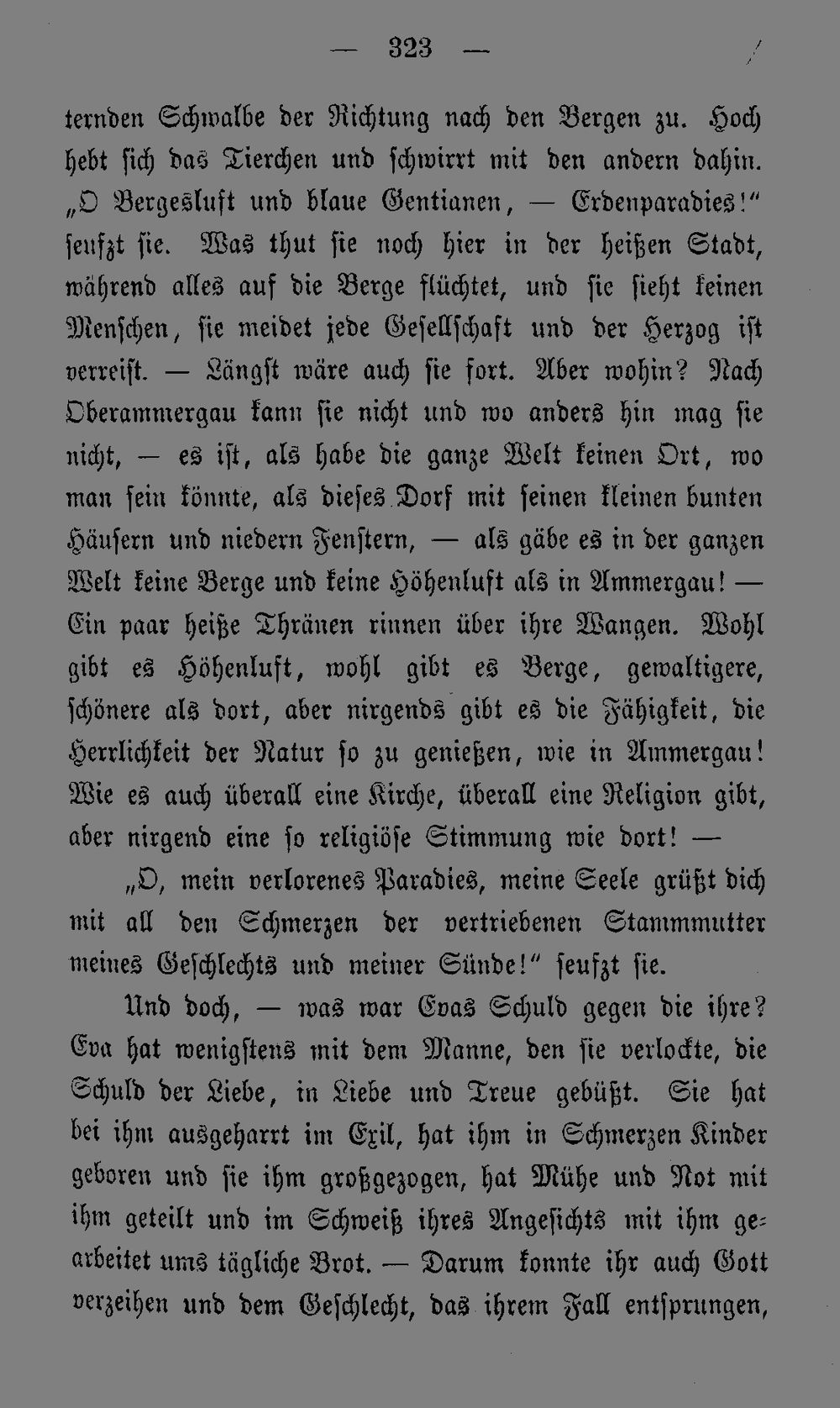 — 323 —

ternden Schwalbe der Richtung nach den Bergen zu. Hoch hebt sich das Tierchen und schwirrt mit den andern dahin. „O Bergesluft und blaue Gentianen, — Erdenparadies!“ seufzt sie. Was thut sie noch hier in der heißen Stadt, während alles auf die Berge flüchtet, und sie sieht keinen Menschen, sie meidet jede Gesellschaft und der Herzog ist verreist. — Längst wäre auch sie fort. Aber wohin? Nach Oberammergau kann sie nicht und wo anders hin mag sie nicht, — es ist, als habe die ganze Welt keinen Ort, wo man sein könnte, als dieses Dorf mit seinen kleinen bunten Häusern und niedern Fenstern, — als gäbe es in der ganzen Welt keine Berge und keine Höhenluft als in Ammergau! — Ein paar heiße Thränen rinnen über ihre Wangen. Wohl gibt es Höhenluft, wohl gibt es Berge, gewaltigere, schönere als dort, aber nirgends gibt es die Fähigkeit, die Herrlichkeit der Natur so zu genießen, wie in Ammergau! Wie es auch überall eine Kirche, überall eine Religion gibt, aber nirgend eine so religiöse Stimmung wie dort! —

„O, mein verlorenes Paradies, meine Seele grüßt dich mit all den Schmerzen der vertriebenen Stammmutter meines Geschlechts und meiner Sünde!“ seufzt sie.

Und doch, — was war Evas Schuld gegen die ihre? Eva hat wenigstens mit dem Manne, den sie verlockte, die Schuld der Liebe, in Liebe und Treue gebüßt. Sie hat bei ihm ausgeharrt im Exil, hat ihm in Schmerzen Kinder geboren und sie ihm großgezogen, hat Mühe und Not mit ihm geteilt und im Schweiß ihres Angesichts mit ihm gearbeitet ums tägliche Brot. — Darum konnte ihr auch Gott verzeihen und dem Geschlecht, das ihrem Fall entsprungen,